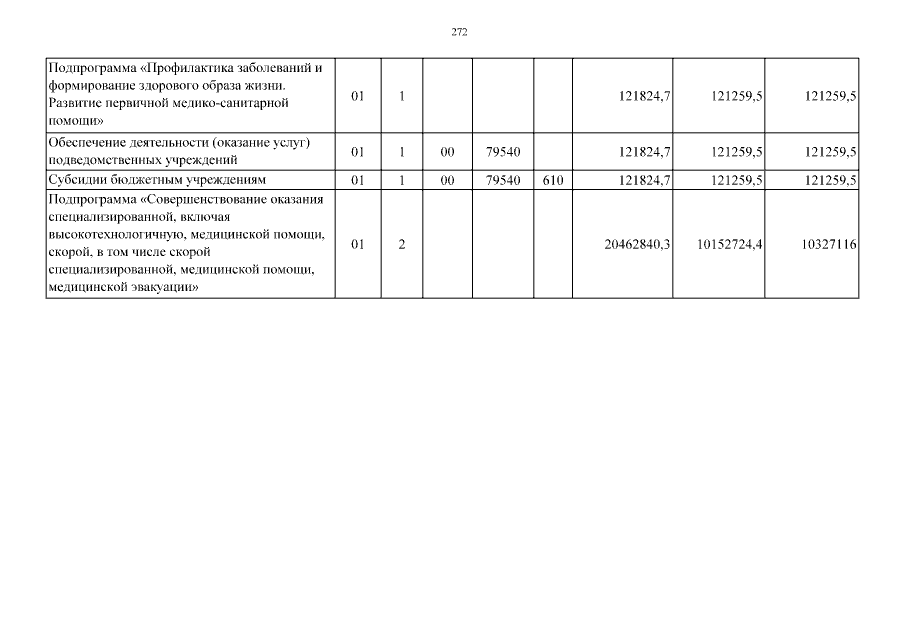 272

| Подпрограмма «Профилактика заболеваний и формирование здорового образа жизни. Развитие первичной медико-санитарной помощи» | 01 | 1 | | | | 121824,7 | 121259,5 | 121259,5 |
|---|---|---|---|---|---|---|---|---|
| Обеспечение деятельности (оказание услуг) подведомственных учреждений | 01 | 1 | 00 | 79540 | | 121824,7 | 121259,5 | 121259,5 |
| Субсидии бюджетным учреждениям | 01 | 1 | 00 | 79540 | 610 | 121824,7 | 121259,5 | 121259,5 |
| Подпрограмма «Совершенствование оказания специализированной, включая высокотехнологичную, медицинской помощи, скорой, в том числе скорой специализированной, медицинской помощи, медицинской эвакуации» | 01 | 2 | | | | 20462840,3 | 10152724,4 | 10327116 |